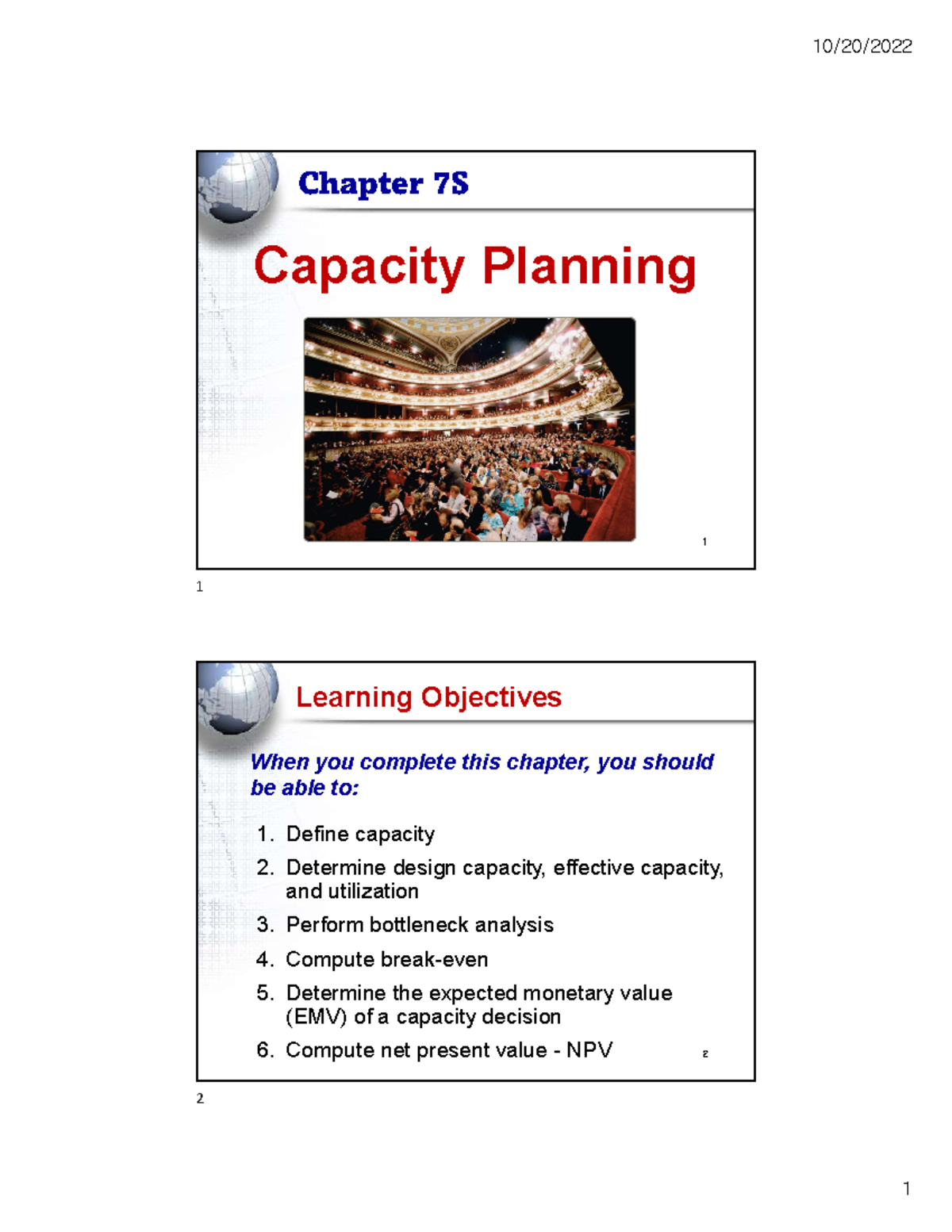 10/20/2022

Chapter 7S

Capacity Planning

1

1

Learning Objectives

When you complete this chapter, you should be able to:

1. Define capacity
2. Determine design capacity, effective capacity, and utilization
3. Perform bottleneck analysis
4. Compute break-even
5. Determine the expected monetary value (EMV) of a capacity decision
6. Compute net present value - NPV

2

2

1